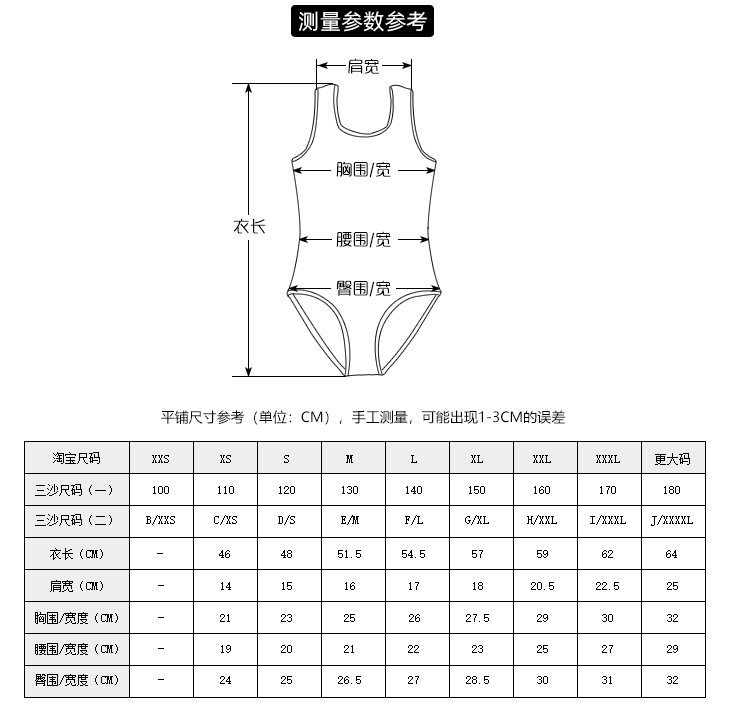 测量参数参考

肩宽

胸围/宽

衣长

腰围/宽

臀围/宽

平铺尺寸参考（单位：CM），手工测量，可能出现1-3CM的误差

| 淘宝尺码 | XXS | XS | S | M | L | XL | XXL | XXXL | 更大码 |
|---|---|---|---|---|---|---|---|---|---|
| 三沙尺码（一） | 100 | 110 | 120 | 130 | 140 | 150 | 160 | 170 | 180 |
| 三沙尺码（二） | B/XXS | C/XS | D/S | E/M | F/L | G/XL | H/XXL | I/XXXL | J/XXXXL |
| 衣长（CM） | - | 46 | 48 | 51.5 | 54.5 | 57 | 59 | 62 | 64 |
| 肩宽（CM） | - | 14 | 15 | 16 | 17 | 18 | 20.5 | 22.5 | 25 |
| 胸围/宽度（CM） | - | 21 | 23 | 25 | 26 | 27.5 | 29 | 30 | 32 |
| 腰围/宽度（CM） | - | 19 | 20 | 21 | 22 | 23 | 25 | 27 | 29 |
| 臀围/宽度（CM） | - | 24 | 25 | 26.5 | 27 | 28.5 | 30 | 31 | 32 |